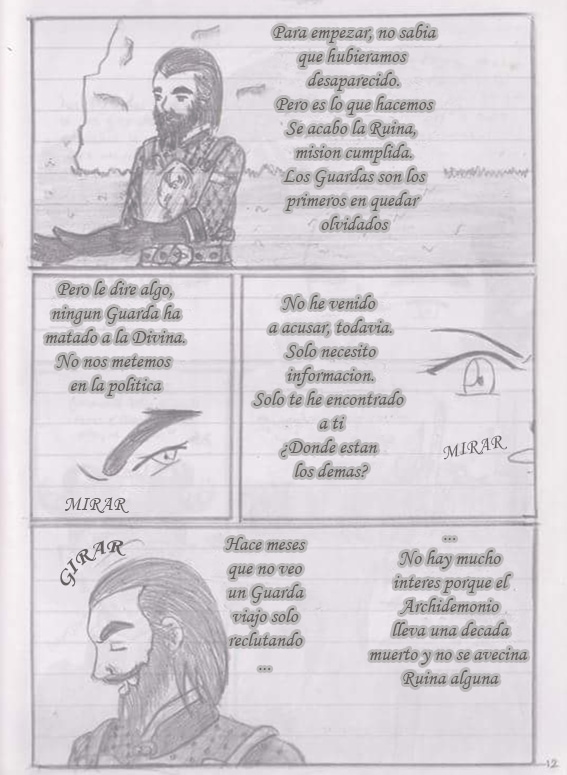 Para empezar, no sabia que hubieramos desaparecido. Pero es lo que hacemos Se acabo la Ruina, mision cumplida. Los Guardas son los primeros en quedar olvidados

Pero le dire algo, ningun Guarda ha matado a la Divina. No nos metemos en la politica

MIRAR

No he venido a acusar, todavia. Solo necesito informacion. Solo te he encontrado a ti ¿Donde estan los demas?

MIRAR

GIRAR

Hace meses que no veo un Guarda viajo solo reclutando ...

... No hay mucho interes porque el Archidemonio lleva una decada muerto y no se avecina Ruina alguna

12